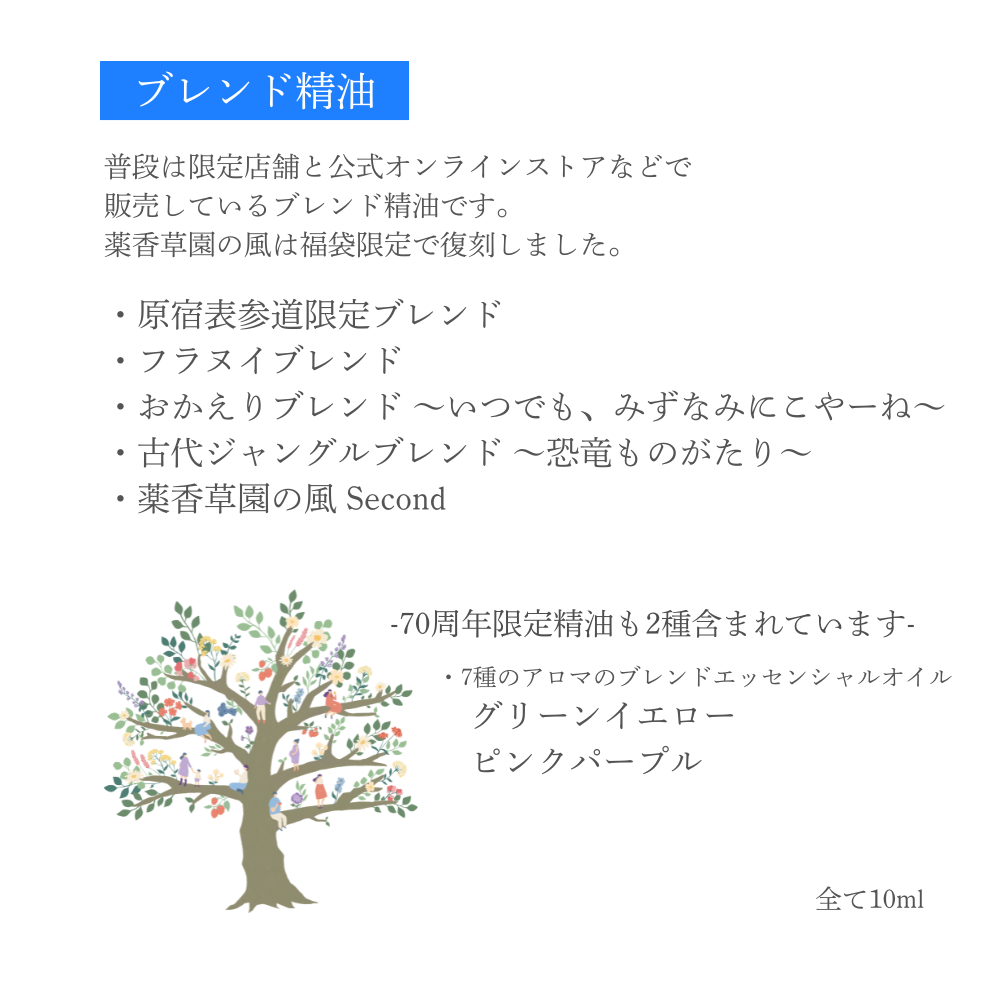 ブレンド精油

普段は限定店舗と公式オンラインストアなどで
販売しているブレンド精油です。
薬香草園の風は福袋限定で復刻しました。

・原宿表参道限定ブレンド
・フラヌイブレンド
・おかえりブレンド 〜いつでも、みずなみにこやーね〜
・古代ジャングルブレンド 〜恐竜ものがたり〜
・薬香草園の風 Second

-70周年限定精油も2種含まれています-

・7種のアロマのブレンドエッセンシャルオイル
グリーンイエロー
ピンクパープル

全て10ml